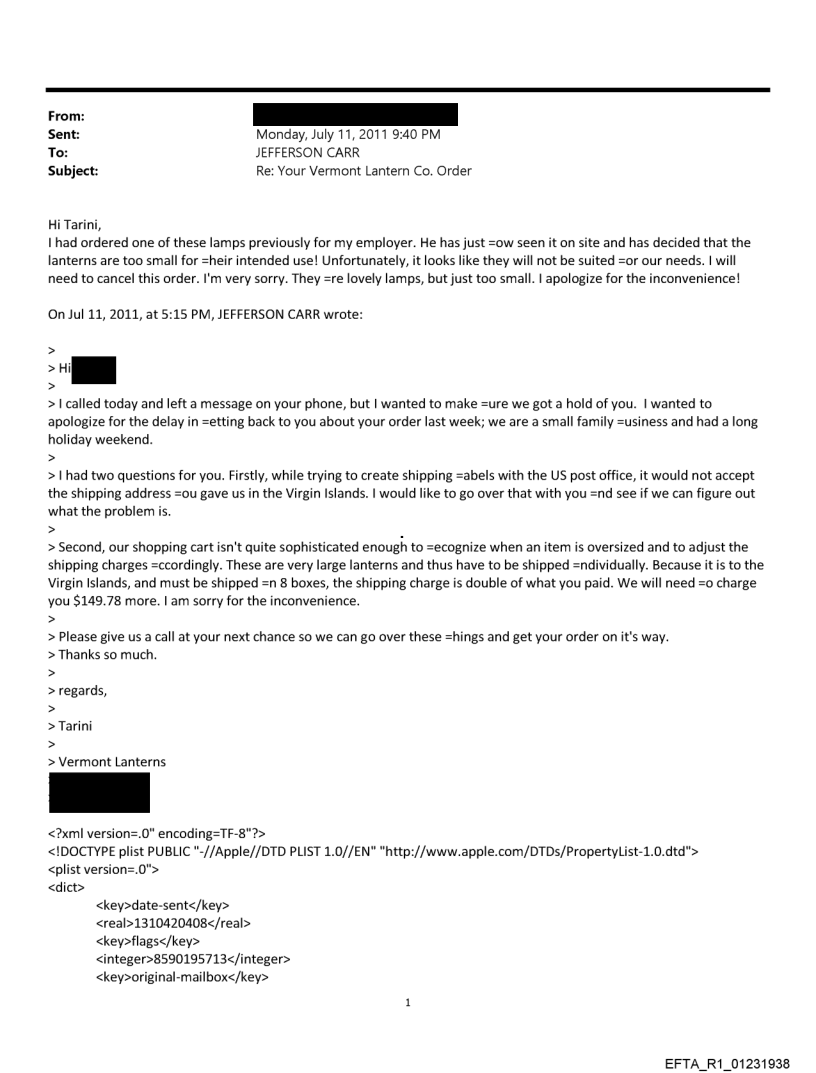 From:
Sent: Monday, July 11, 2011 9:40 PM
To: JEFFERSON CARR
Subject: Re: Your Vermont Lantern Co. Order

Hi Tarini,
I had ordered one of these lamps previously for my employer. He has just =ow seen it on site and has decided that the lanterns are too small for =heir intended use! Unfortunately, it looks like they will not be suited =or our needs. I will need to cancel this order. I'm very sorry. They =re lovely lamps, but just too small. I apologize for the inconvenience!

On Jul 11, 2011, at 5:15 PM, JEFFERSON CARR wrote:

>
> Hi
>
> I called today and left a message on your phone, but I wanted to make =ure we got a hold of you. I wanted to apologize for the delay in =etting back to you about your order last week; we are a small family =usiness and had a long holiday weekend.
>
> I had two questions for you. Firstly, while trying to create shipping =abels with the US post office, it would not accept the shipping address =ou gave us in the Virgin Islands. I would like to go over that with you =nd see if we can figure out what the problem is.
>
> Second, our shopping cart isn't quite sophisticated enough to =ecognize when an item is oversized and to adjust the shipping charges =ccordingly. These are very large lanterns and thus have to be shipped =ndividually. Because it is to the Virgin Islands, and must be shipped =n 8 boxes, the shipping charge is double of what you paid. We will need =o charge you $149.78 more. I am sorry for the inconvenience.
>
> Please give us a call at your next chance so we can go over these =hings and get your order on it's way.
> Thanks so much.
>
> regards,
>
> Tarini
>
> Vermont Lanterns

<?xml version=.0" encoding=TF-8"?>
<!DOCTYPE plist PUBLIC "-//Apple//DTD PLIST 1.0//EN" "http://www.apple.com/DTDs/PropertyList-1.0.dtd">
<plist version=.0">
<dict>
<key>date-sent</key>
<real>1310420408</real>
<key>flags</key>
<integer>8590195713</integer>
<key>original-mailbox</key>

1

EFTA_R1_01231938